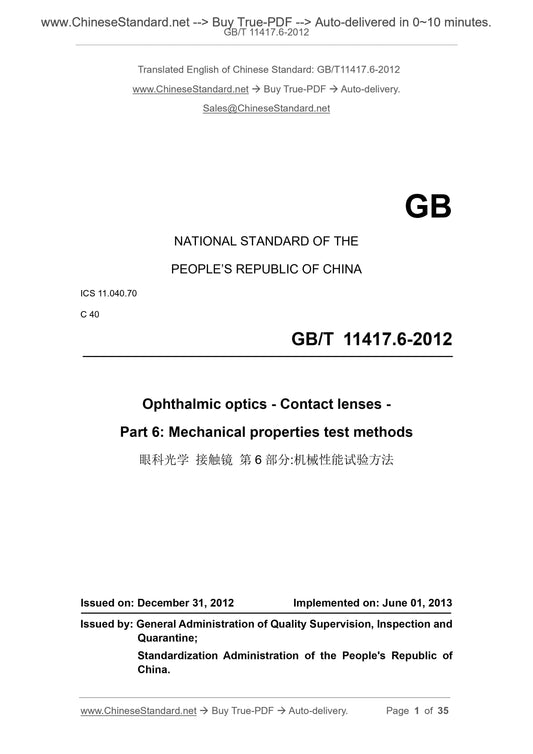 www.ChineseStandard.net --> Buy True-PDF --> Auto-delivered in 0~10 minutes.
GB/T 11417.6-2012

Translated English of Chinese Standard: GB/T11417.6-2012

www.ChineseStandard.net → Buy True-PDF → Auto-delivery.

Sales@ChineseStandard.net

GB

NATIONAL STANDARD OF THE

PEOPLE'S REPUBLIC OF CHINA

ICS 11.040.70

C 40

GB/T 11417.6-2012

Ophthalmic optics - Contact lenses -

Part 6: Mechanical properties test methods

眼科光学 接触镜 第 6 部分:机械性能试验方法

Issued on: December 31, 2012 Implemented on: June 01, 2013

Issued by: General Administration of Quality Supervision, Inspection and Quarantine;

Standardization Administration of the People's Republic of China.

www.ChineseStandard.net → Buy True-PDF → Auto-delivery. Page 1 of 35